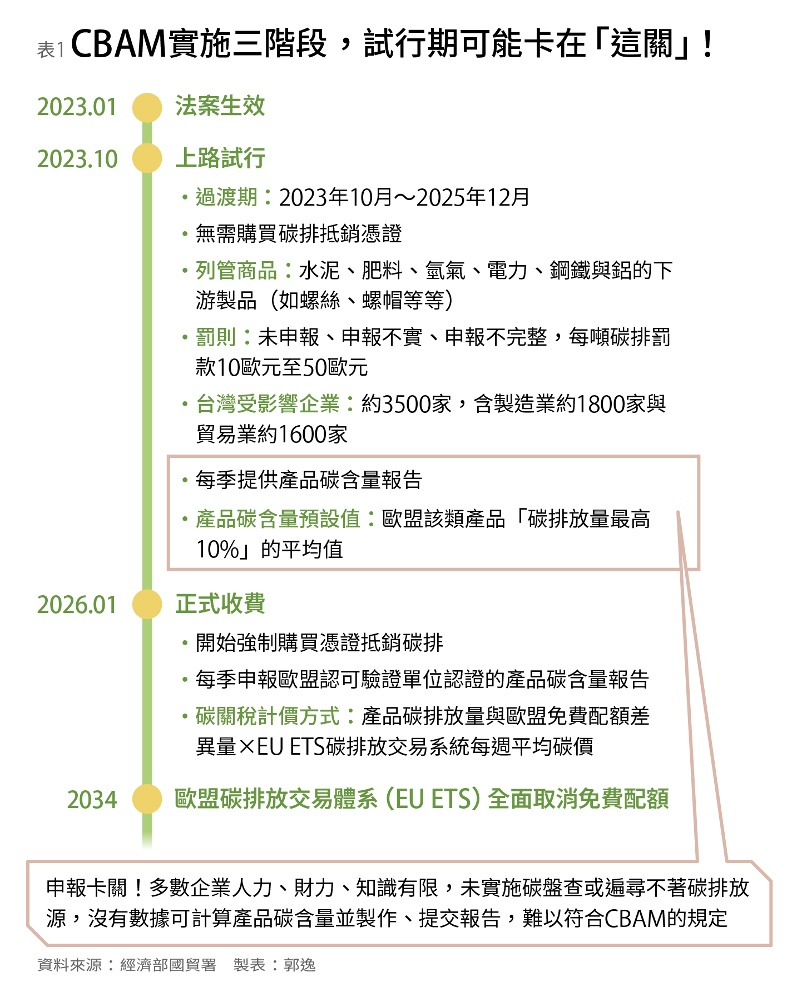 表1 CBAM實施三階段，試行期可能卡在「這關」！

2023.01 法案生效

2023.10 上路試行

• 過渡期：2023年10月～2025年12月

• 無需購買碳排抵銷憑證

• 列管商品：水泥、肥料、氫氣、電力、鋼鐵與鋁的下游製品（如螺絲、螺帽等等）

• 罰則：未申報、申報不實、申報不完整，每噸碳排罰款10歐元至50歐元

• 台灣受影響企業：約3500家，含製造業約1800家與貿易業約1600家

• 每季提供產品碳含量報告

• 產品碳含量預設值：歐盟該類產品「碳排放量最高10%」的平均值

2026.01 正式收費

• 開始強制購買憑證抵銷碳排

• 每季申報歐盟認可驗證單位認證的產品碳含量報告

• 碳關稅計價方式：產品碳排放量與歐盟免費配額差異量×EU ETS碳排放交易系統每週平均碳價

2034 歐盟碳排放交易體系（EU ETS）全面取消免費配額

申報卡關！多數企業人力、財力、知識有限，未實施碳盤查或遍尋不著碳排放源，沒有數據可計算產品碳含量並製作、提交報告，難以符合CBAM的規定

資料來源：經濟部國貿署 製表：郭逸